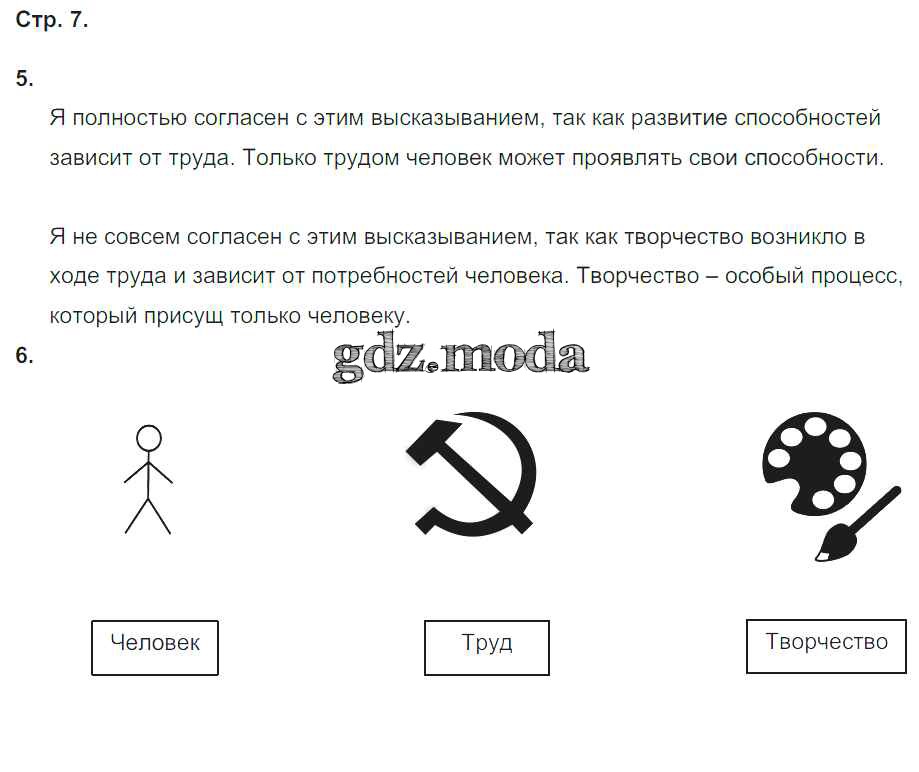 Стр. 7.

5.

Я полностью согласен с этим высказыванием, так как развитие способностей зависит от труда. Только трудом человек может проявлять свои способности.

Я не совсем согласен с этим высказыванием, так как творчество возникло в ходе труда и зависит от потребностей человека. Творчество – особый процесс, который присущ только человеку.

6.

Человек

Труд

Творчество

gdz.moda